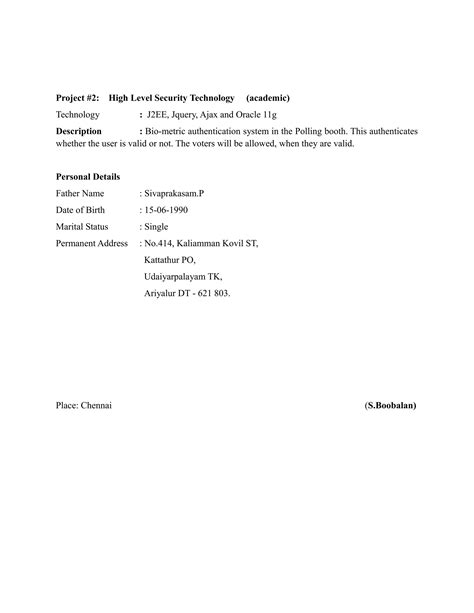 Project #2: High Level Security Technology (academic)

Technology : J2EE, Jquery, Ajax and Oracle 11g

Description : Bio-metric authentication system in the Polling booth. This authenticates whether the user is valid or not. The voters will be allowed, when they are valid.

Personal Details

Father Name : Sivaprakasam.P

Date of Birth : 15-06-1990

Marital Status : Single

Permanent Address : No.414, Kaliamman Kovil ST,
Kattathur PO,
Udaiyarpalayam TK,
Ariyalur DT - 621 803.

Place: Chennai (S.Boobalan)